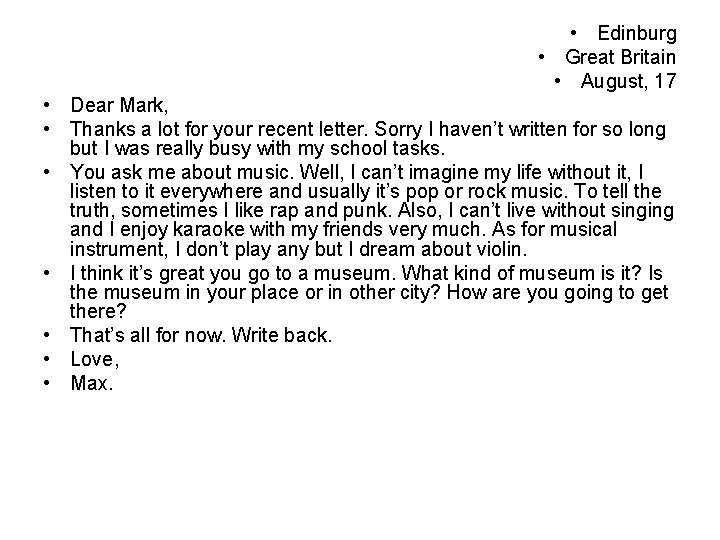 • Edinburg
• Great Britain
• August, 17

• Dear Mark,
• Thanks a lot for your recent letter. Sorry I haven't written for so long but I was really busy with my school tasks.
• You ask me about music. Well, I can't imagine my life without it, I listen to it everywhere and usually it's pop or rock music. To tell the truth, sometimes I like rap and punk. Also, I can't live without singing and I enjoy karaoke with my friends very much. As for musical instrument, I don't play any but I dream about violin.
• I think it's great you go to a museum. What kind of museum is it? Is the museum in your place or in other city? How are you going to get there?
• That's all for now. Write back.
• Love,
• Max.